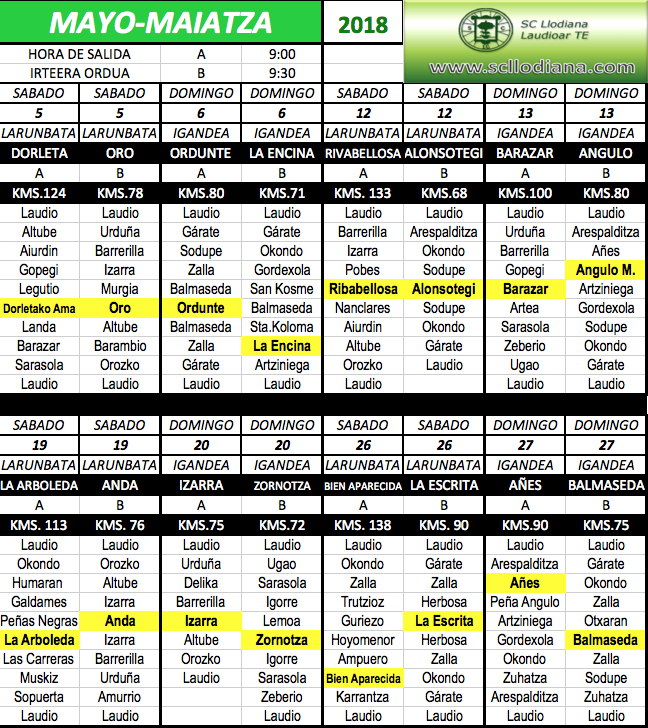 MAYO-MAIATZA

2018

SC Llodiana
Laudioar TE
www.scllodiana.com

HORA DE SALIDA A 9:00
IRTEERA ORDUA B 9:30

| SABADO | SABADO | DOMINGO | DOMINGO | SABADO | SABADO | DOMINGO | DOMINGO |
|---|---|---|---|---|---|---|---|
| 5 | 5 | 6 | 6 | 12 | 12 | 13 | 13 |
| LARUNBATA | LARUNBATA | IGANDEA | IGANDEA | LARUNBATA | LARUNBATA | IGANDEA | IGANDEA |
| DORLETA | ORO | ORDUNTE | LA ENCINA | RIVABELLOSA | ALONSOTEGI | BARAZAR | ANGULO |
| A | B | A | B | A | B | A | B |
| KMS.124 | KMS.78 | KMS.80 | KMS.71 | KMS. 133 | KMS.68 | KMS.100 | KMS.80 |
| Laudio | Laudio | Laudio | Laudio | Laudio | Laudio | Laudio | Laudio |
| Altube | Urduña | Gárate | Gárate | Barrerilla | Arespalditza | Urduña | Arespalditza |
| Aiurdin | Barrerilla | Sodupe | Okondo | Izarra | Okondo | Barrerilla | Añes |
| Gopegi | Izarra | Zalla | Gordexola | Pobes | Sodupe | Gopegi | Angulo M. |
| Legutio | Murgia | Balmaseda | San Kosme | Ribabellosa | Alonsotegi | Barazar | Artziniega |
| Dorletako Ama | Oro | Ordunte | Balmaseda | Nanclares | Sodupe | Artea | Gordexola |
| Landa | Altube | Balmaseda | Sta.Koloma | Aiurdin | Okondo | Sarasola | Sodupe |
| Barazar | Barambio | Zalla | La Encina | Altube | Gárate | Zeberio | Okondo |
| Sarasola | Orozko | Gárate | Artziniega | Orozko | Laudio | Ugao | Gárate |
| Laudio | Laudio | Laudio | Laudio | Laudio |  | Laudio | Laudio |

| SABADO | SABADO | DOMINGO | DOMINGO | SABADO | SABADO | DOMINGO | DOMINGO |
|---|---|---|---|---|---|---|---|
| 19 | 19 | 20 | 20 | 26 | 26 | 27 | 27 |
| LARUNBATA | LARUNBATA | IGANDEA | IGANDEA | LARUNBATA | LARUNBATA | IGANDEA | IGANDEA |
| LA ARBOLEDA | ANDA | IZARRA | ZORNOTZA | BIEN APARECIDA | LA ESCRITA | AÑES | BALMASEDA |
| A | B | A | B | A | B | A | B |
| KMS. 113 | KMS. 76 | KMS.75 | KMS.72 | KMS. 138 | KMS. 90 | KMS.90 | KMS.75 |
| Laudio | Laudio | Laudio | Laudio | Laudio | Laudio | Laudio | Laudio |
| Okondo | Orozko | Urduña | Ugao | Okondo | Gárate | Arespalditza | Gárate |
| Humaran | Altube | Delika | Sarasola | Zalla | Zalla | Añes | Okondo |
| Galdames | Izarra | Barrerilla | Igorre | Trutzioz | Herbosa | Peña Angulo | Zalla |
| Peñas Negras | Anda | Izarra | Lemoa | Guriezo | La Escrita | Artziniega | Otxaran |
| La Arboleda | Izarra | Altube | Zornotza | Hoyomenor | Herbosa | Gordexola | Balmaseda |
| Las Carreras | Barrerilla | Orozko | Igorre | Ampuero | Zalla | Okondo | Zalla |
| Muskiz | Urduña | Laudio | Sarasola | Bien Aparecida | Okondo | Zuhatza | Sodupe |
| Sopuerta | Amurrio |  | Zeberio | Karrantza | Gárate | Arespalditza | Zuhatza |
| Laudio | Laudio |  | Laudio | Laudio | Laudio | Laudio | Laudio |